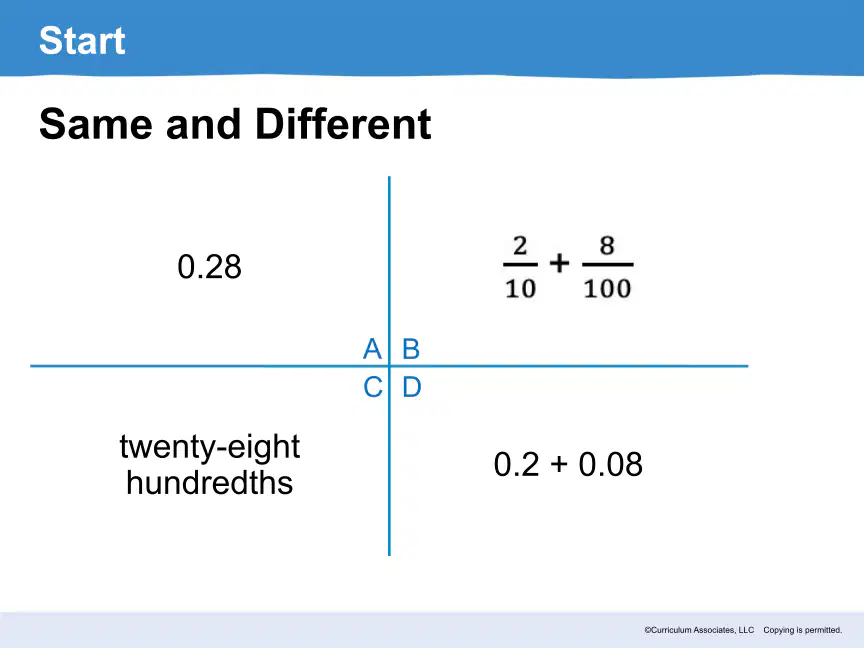 Start

Same and Different

0.28

$\frac{2}{10} + \frac{8}{100}$

A B

C D

twenty-eight hundredths

0.2 + 0.08

©Curriculum Associates, LLC Copying is permitted.